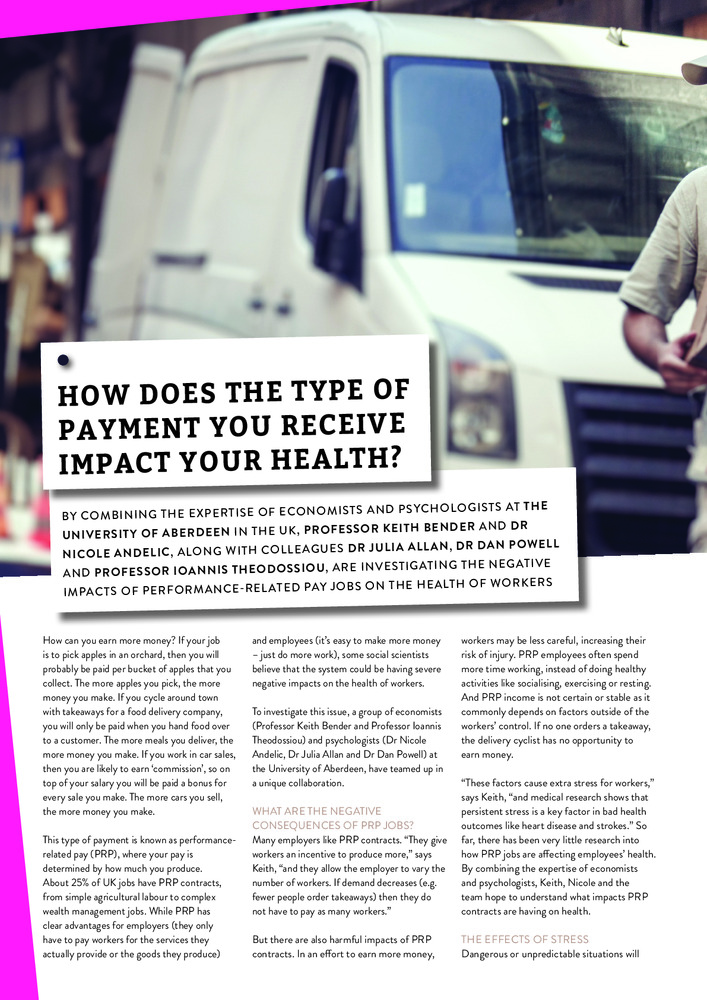 HOW DOES THE TYPE OF PAYMENT YOU RECEIVE IMPACT YOUR HEALTH?

BY COMBINING THE EXPERTISE OF ECONOMISTS AND PSYCHOLOGISTS AT THE UNIVERSITY OF ABERDEEN IN THE UK, PROFESSOR KEITH BENDER AND DR NICOLE ANDELIC, ALONG WITH COLLEAGUES DR JULIA ALLAN, DR DAN POWELL AND PROFESSOR IOANNIS THEODOSSIOU, ARE INVESTIGATING THE NEGATIVE IMPACTS OF PERFORMANCE-RELATED PAY JOBS ON THE HEALTH OF WORKERS

How can you earn more money? If your job is to pick apples in an orchard, then you will probably be paid per bucket of apples that you collect. The more apples you pick, the more money you make. If you cycle around town with takeaways for a food delivery company, you will only be paid when you hand food over to a customer. The more meals you deliver, the more money you make. If you work in car sales, then you are likely to earn 'commission', so on top of your salary you will be paid a bonus for every sale you make. The more cars you sell, the more money you make.

This type of payment is known as performance-related pay (PRP), where your pay is determined by how much you produce. About 25% of UK jobs have PRP contracts, from simple agricultural labour to complex wealth management jobs. While PRP has clear advantages for employers (they only have to pay workers for the services they actually provide or the goods they produce) and employees (it's easy to make more money – just do more work), some social scientists believe that the system could be having severe negative impacts on the health of workers.

To investigate this issue, a group of economists (Professor Keith Bender and Professor Ioannis Theodossiou) and psychologists (Dr Nicole Andelic, Dr Julia Allan and Dr Dan Powell) at the University of Aberdeen, have teamed up in a unique collaboration.

WHAT ARE THE NEGATIVE CONSEQUENCES OF PRP JOBS?
Many employers like PRP contracts. "They give workers an incentive to produce more," says Keith, "and they allow the employer to vary the number of workers. If demand decreases (e.g. fewer people order takeaways) then they do not have to pay as many workers."

But there are also harmful impacts of PRP contracts. In an effort to earn more money, workers may be less careful, increasing their risk of injury. PRP employees often spend more time working, instead of doing healthy activities like socialising, exercising or resting. And PRP income is not certain or stable as it commonly depends on factors outside of the workers' control. If no one orders a takeaway, the delivery cyclist has no opportunity to earn money.

"These factors cause extra stress for workers," says Keith, "and medical research shows that persistent stress is a key factor in bad health outcomes like heart disease and strokes." So far, there has been very little research into how PRP jobs are affecting employees' health. By combining the expertise of economists and psychologists, Keith, Nicole and the team hope to understand what impacts PRP contracts are having on health.

THE EFFECTS OF STRESS
Dangerous or unpredictable situations will